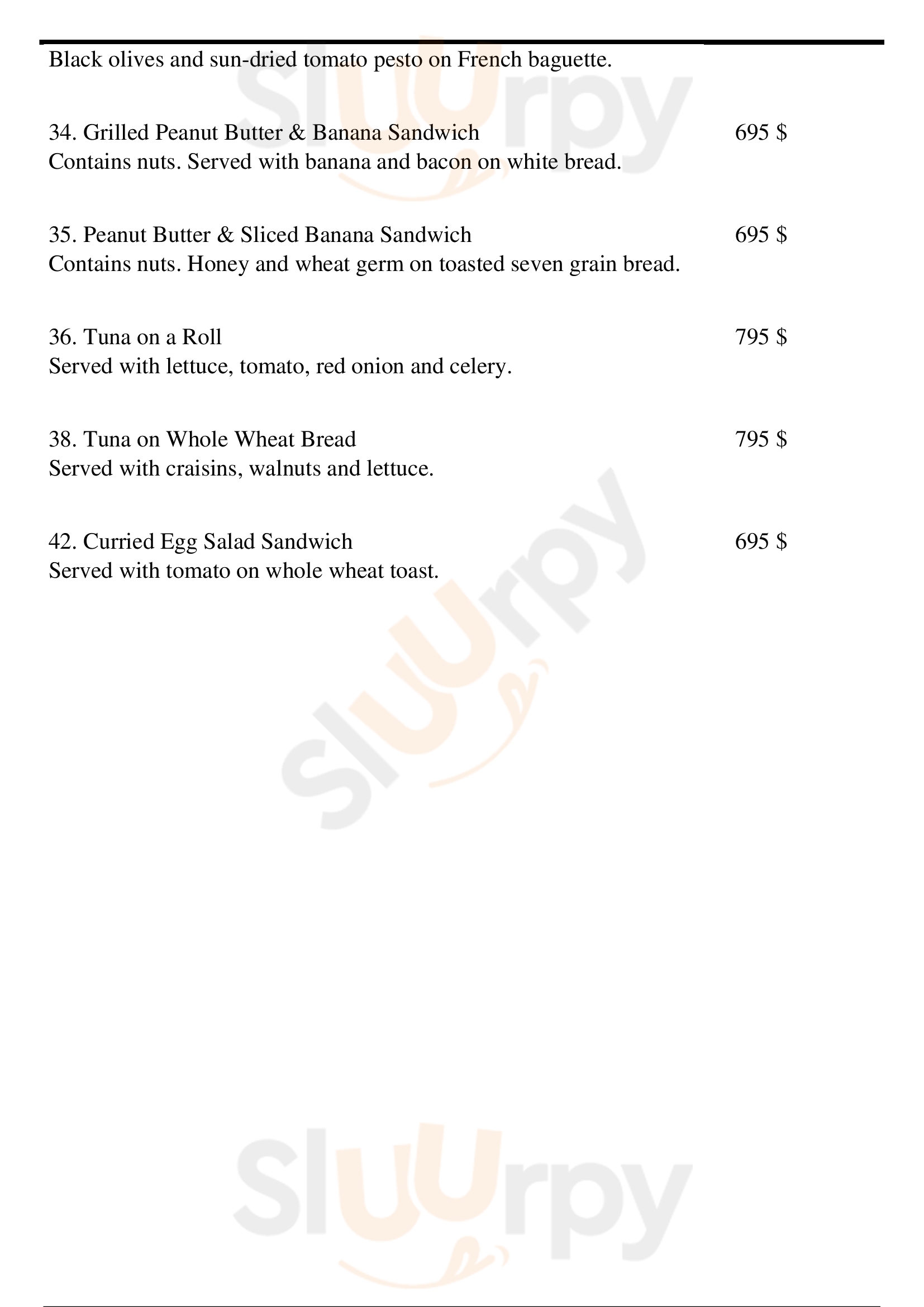 Black olives and sun-dried tomato pesto on French baguette.

34. Grilled Peanut Butter & Banana Sandwich 695 $
Contains nuts. Served with banana and bacon on white bread.

35. Peanut Butter & Sliced Banana Sandwich 695 $
Contains nuts. Honey and wheat germ on toasted seven grain bread.

36. Tuna on a Roll 795 $
Served with lettuce, tomato, red onion and celery.

38. Tuna on Whole Wheat Bread 795 $
Served with craisins, walnuts and lettuce.

42. Curried Egg Salad Sandwich 695 $
Served with tomato on whole wheat toast.

Sluurpy

Sluurpy

Sluurpy